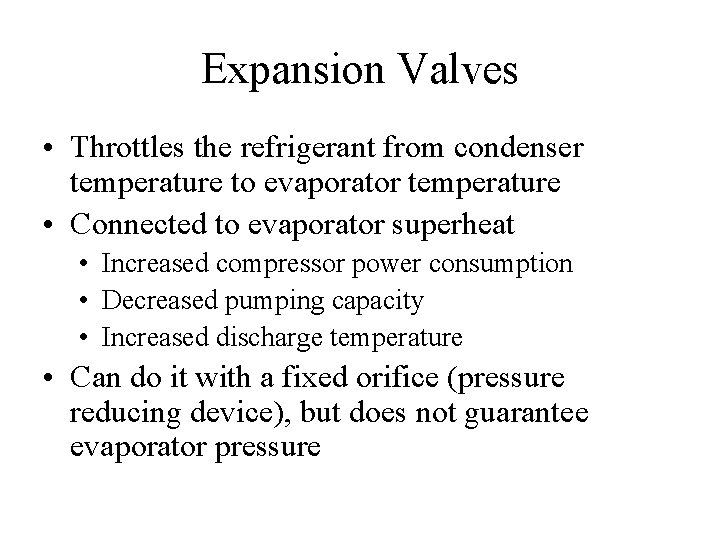 Expansion Valves

• Throttles the refrigerant from condenser temperature to evaporator temperature
• Connected to evaporator superheat
  • Increased compressor power consumption
  • Decreased pumping capacity
  • Increased discharge temperature
• Can do it with a fixed orifice (pressure reducing device), but does not guarantee evaporator pressure